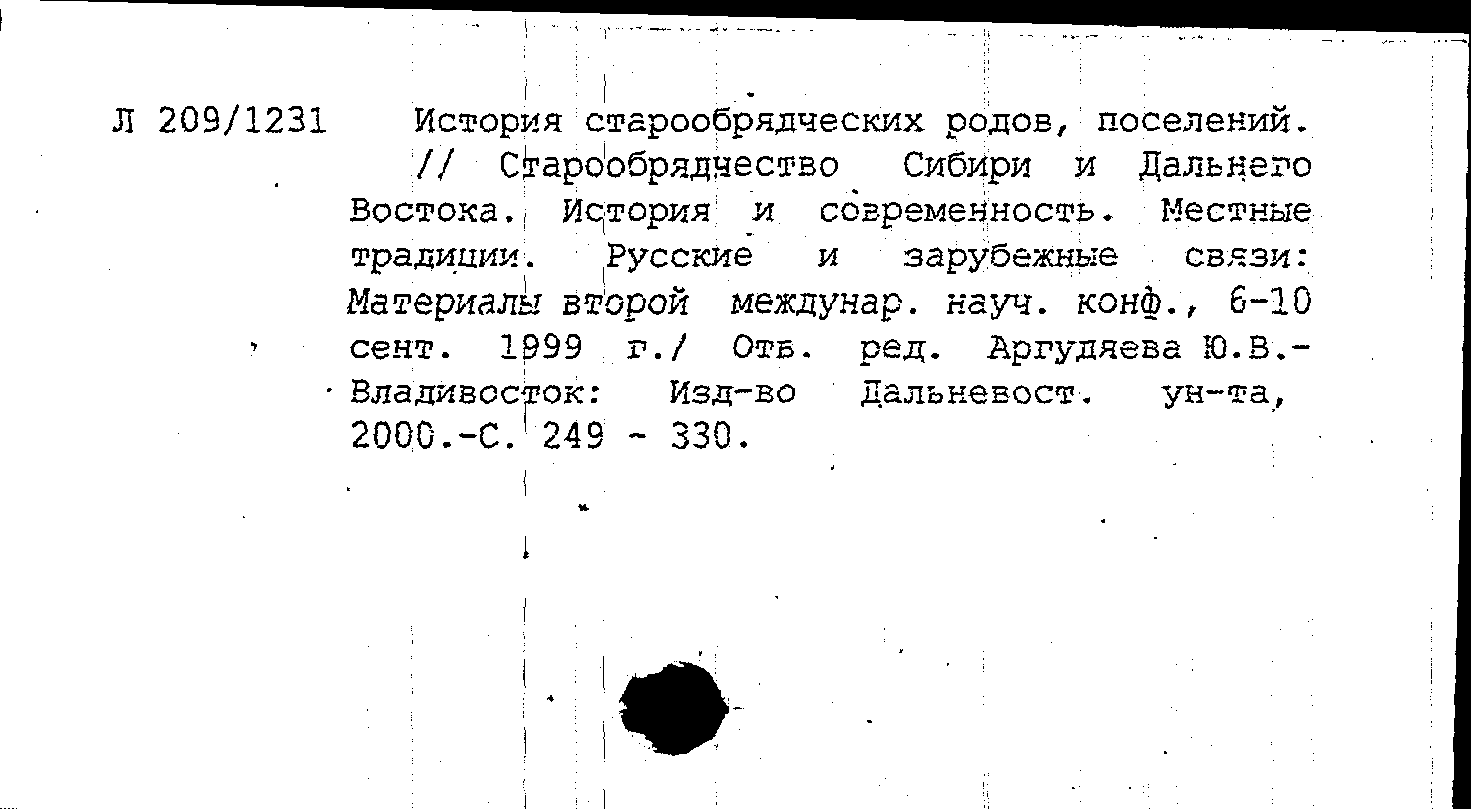 Л 209/1231

История старообрядческих родов, поселений. // Старообрядчество Сибири и Дальнего Востока. История и современность. Местные традиции. Русские и зарубежные связи: Материалы второй междунар. науч. конф., 6-10 сент. 1999 г./ Отв. ред. Аргудяева Ю.В.- Владивосток: Изд-во Дальневост. ун-та, 2000.-С. 249 - 330.